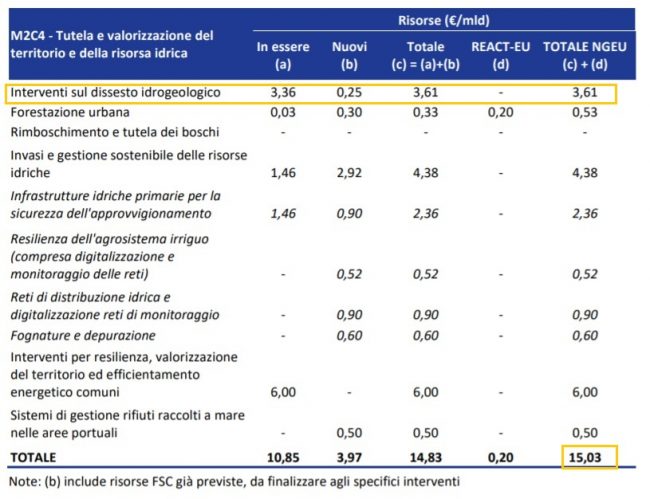 | M2C4 - Tutela e valorizzazione del territorio e della risorsa idrica | Risorse (€/mld) | | | | |
|---|---|---|---|---|---|
| | In essere (a) | Nuovi (b) | Totale (c) = (a)+(b) | REACT-EU (d) | TOTALE NGEU (c) + (d) |
| Interventi sul dissesto idrogeologico | 3,36 | 0,25 | 3,61 | - | 3,61 |
| Forestazione urbana | 0,03 | 0,30 | 0,33 | 0,20 | 0,53 |
| Rimboschimento e tutela dei boschi | - | - | - | - | - |
| Invasi e gestione sostenibile delle risorse idriche | 1,46 | 2,92 | 4,38 | - | 4,38 |
| Infrastrutture idriche primarie per la sicurezza dell'approvvigionamento | 1,46 | 0,90 | 2,36 | - | 2,36 |
| Resilienza dell'agrosistema irriguo (compresa digitalizzazione e monitoraggio delle reti) | - | 0,52 | 0,52 | - | 0,52 |
| Reti di distribuzione idrica e digitalizzazione reti di monitoraggio | - | 0,90 | 0,90 | - | 0,90 |
| Fognature e depurazione | - | 0,60 | 0,60 | - | 0,60 |
| Interventi per resilienza, valorizzazione del territorio ed efficientamento energetico comuni | 6,00 | - | 6,00 | - | 6,00 |
| Sistemi di gestione rifiuti raccolti a mare nelle aree portuali | - | 0,50 | 0,50 | - | 0,50 |
| TOTALE | 10,85 | 3,97 | 14,83 | 0,20 | 15,03 |

Note: (b) include risorse FSC già previste, da finalizzare agli specifici interventi